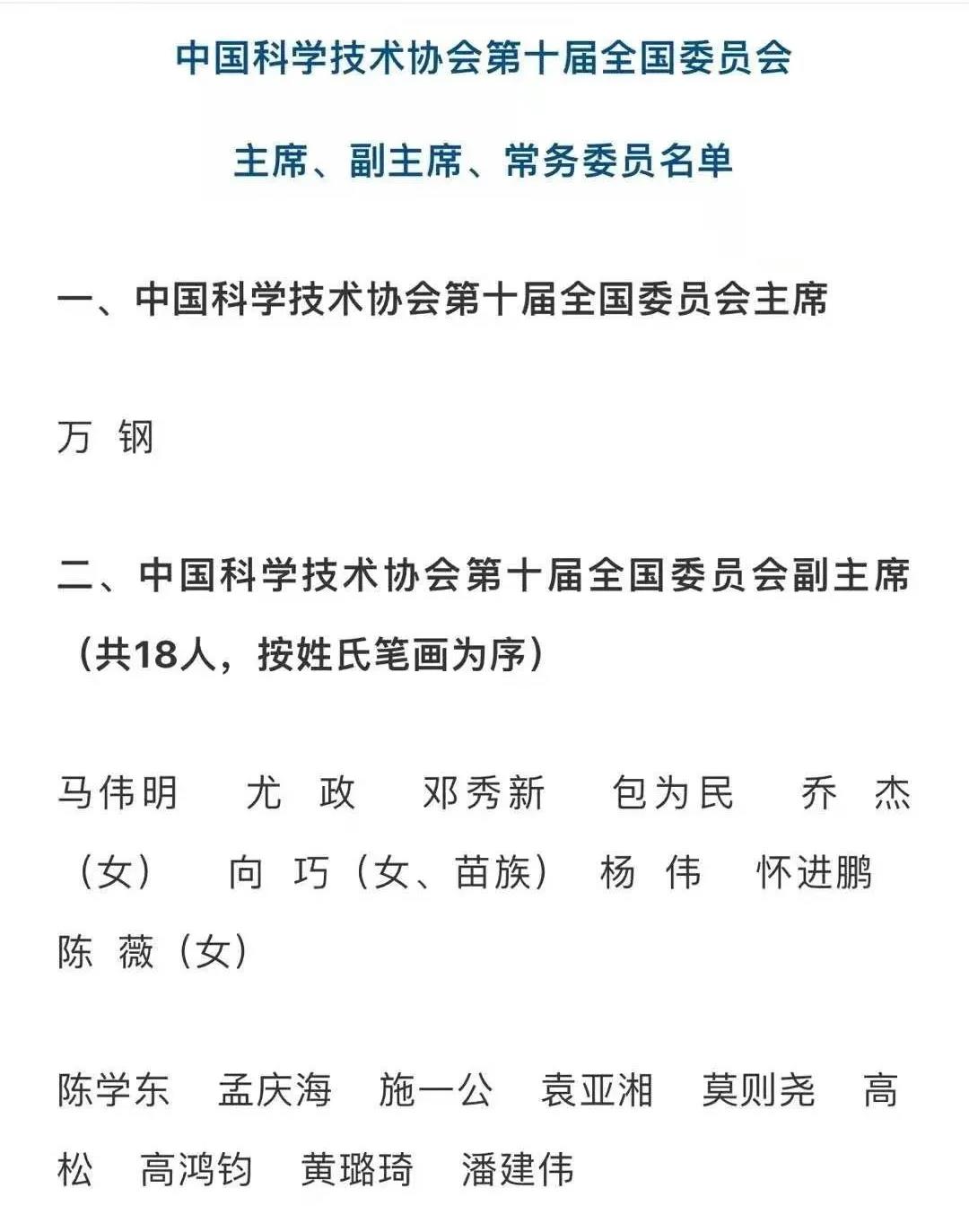 中国科学技术协会第十届全国委员会

主席、副主席、常务委员名单

一、中国科学技术协会第十届全国委员会主席

万 钢

二、中国科学技术协会第十届全国委员会副主席（共18人，按姓氏笔画为序）

马伟明　尤 政　邓秀新　包为民　乔 杰（女）　向 巧（女、苗族）　杨 伟　怀进鹏　陈 薇（女）

陈学东　孟庆海　施一公　袁亚湘　莫则尧　高 松　高鸿钧　黄璐琦　潘建伟